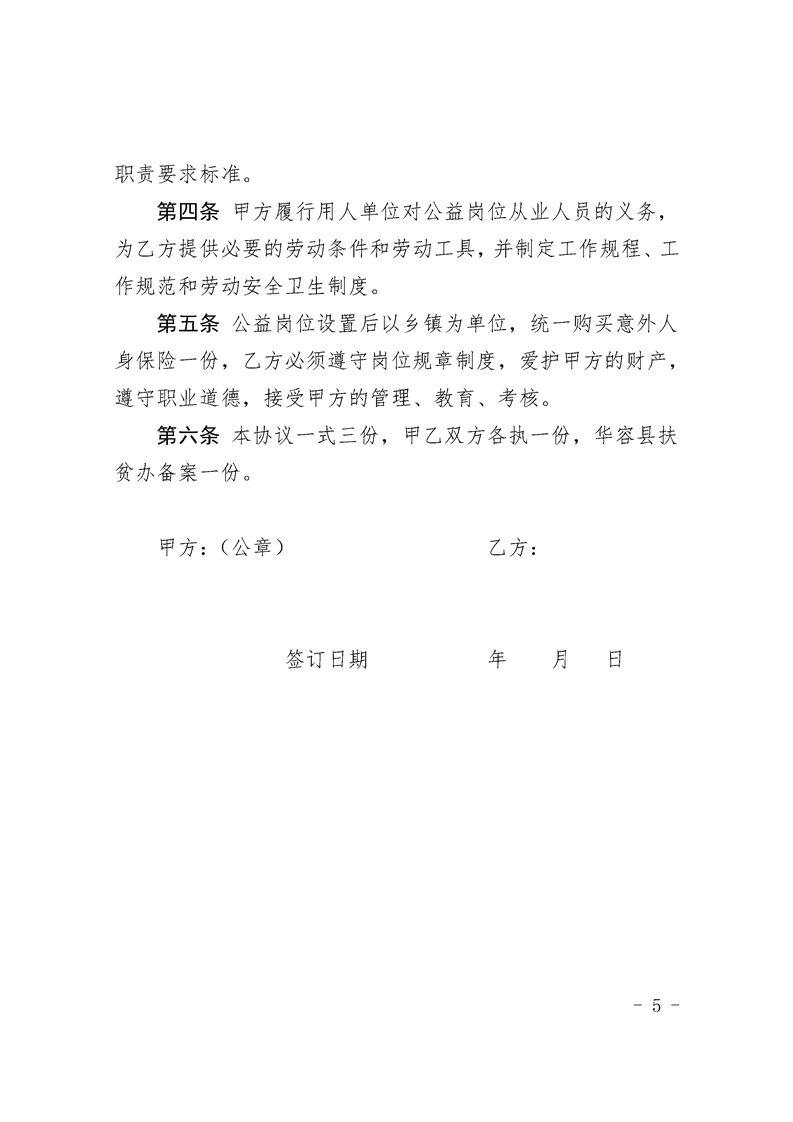 职责要求标准。

第四条 甲方履行用人单位对公益岗位从业人员的义务，为乙方提供必要的劳动条件和劳动工具，并制定工作规程、工作规范和劳动安全卫生制度。

第五条 公益岗位设置后以乡镇为单位，统一购买意外人身保险一份，乙方必须遵守岗位规章制度，爱护甲方的财产，遵守职业道德，接受甲方的管理、教育、考核。

第六条 本协议一式三份，甲乙双方各执一份，华容县扶贫办备案一份。

甲方：（公章） 乙方：

签订日期 年 月 日

- 5 -